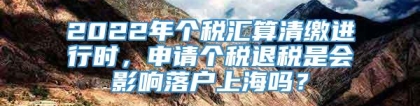 2022年个税汇算清缴进行时，申请个税退税是会影响落户上海吗？